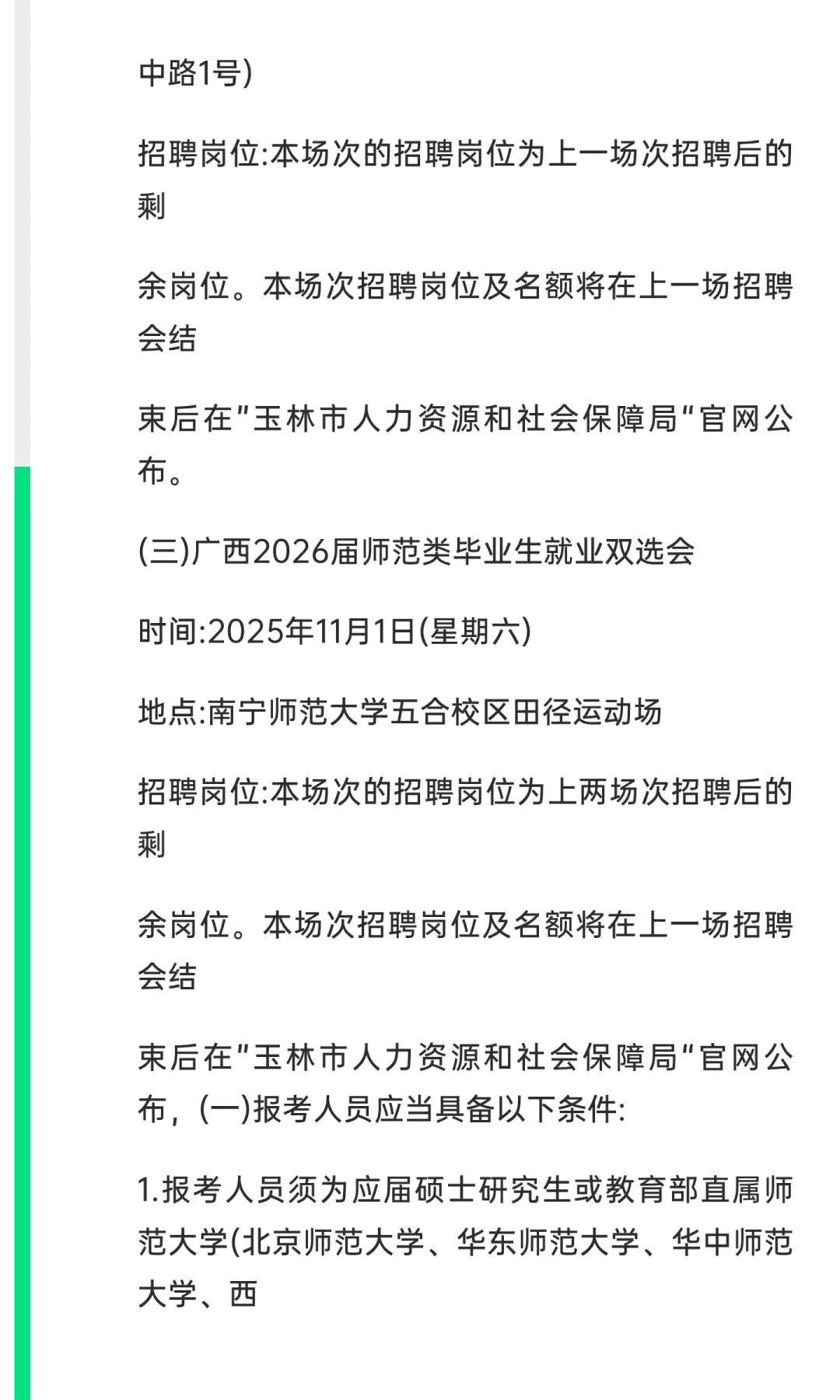 中路1号)

招聘岗位:本场次的招聘岗位为上一场次招聘后的剩

余岗位。本场次招聘岗位及名额将在上一场招聘会结

束后在"玉林市人力资源和社会保障局"官网公布。

(三)广西2026届师范类毕业生就业双选会

时间:2025年11月1日(星期六)

地点:南宁师范大学五合校区田径运动场

招聘岗位:本场次的招聘岗位为上两场次招聘后的剩

余岗位。本场次招聘岗位及名额将在上一场招聘会结

束后在"玉林市人力资源和社会保障局"官网公布，(一)报考人员应当具备以下条件:

1.报考人员须为应届硕士研究生或教育部直属师范大学(北京师范大学、华东师范大学、华中师范大学、西